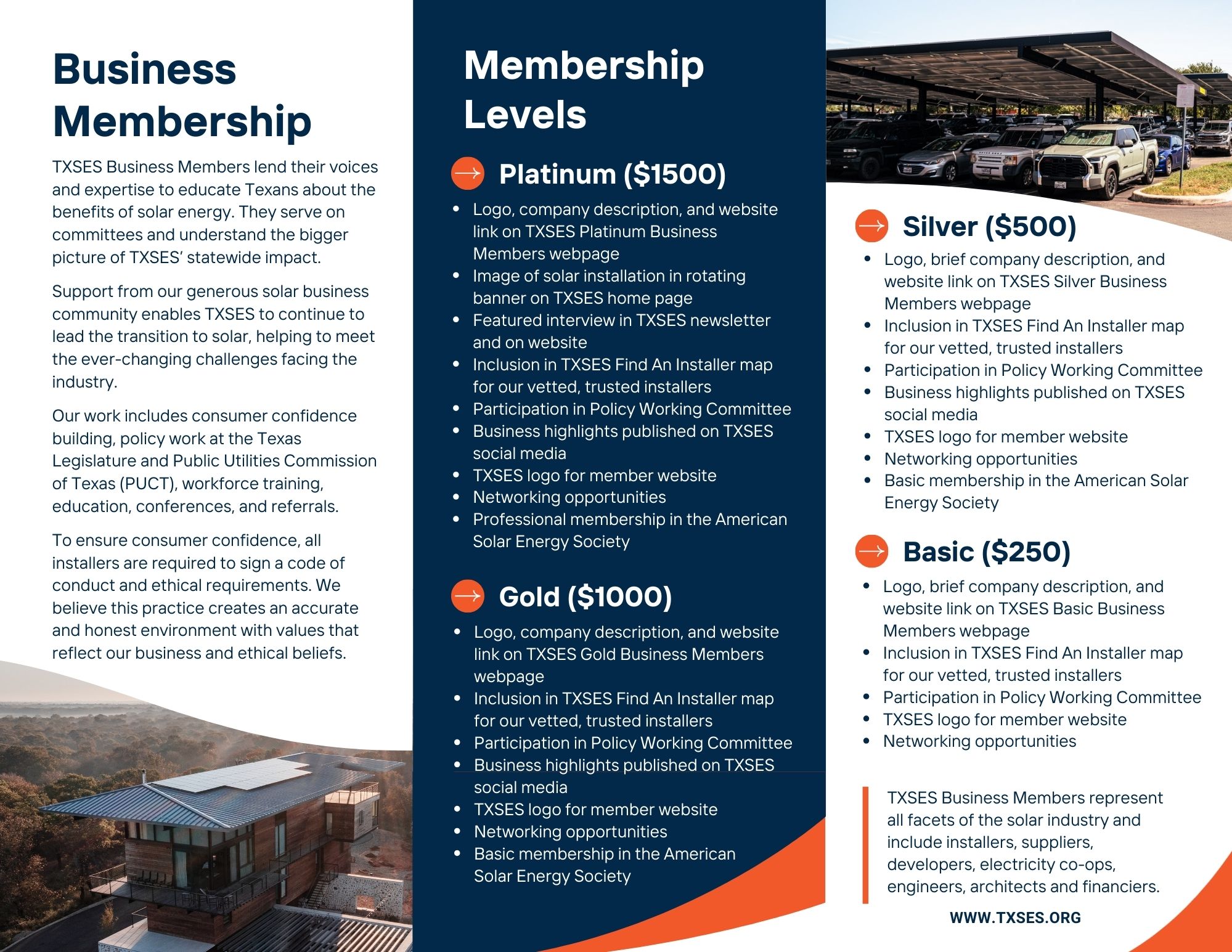 Business Membership

TXSES Business Members lend their voices and expertise to educate Texans about the benefits of solar energy. They serve on committees and understand the bigger picture of TXSES' statewide impact.

Support from our generous solar business community enables TXSES to continue to lead the transition to solar, helping to meet the ever-changing challenges facing the industry.

Our work includes consumer confidence building, policy work at the Texas Legislature and Public Utilities Commission of Texas (PUCT), workforce training, education, conferences, and referrals.

To ensure consumer confidence, all installers are required to sign a code of conduct and ethical requirements. We believe this practice creates an accurate and honest environment with values that reflect our business and ethical beliefs.

Membership Levels

Platinum ($1500)
- Logo, company description, and website link on TXSES Platinum Business Members webpage
- Image of solar installation in rotating banner on TXSES home page
- Featured interview in TXSES newsletter and on website
- Inclusion in TXSES Find An Installer map for our vetted, trusted installers
- Participation in Policy Working Committee
- Business highlights published on TXSES social media
- TXSES logo for member website
- Networking opportunities
- Professional membership in the American Solar Energy Society

Gold ($1000)
- Logo, company description, and website link on TXSES Gold Business Members webpage
- Inclusion in TXSES Find An Installer map for our vetted, trusted installers
- Participation in Policy Working Committee
- Business highlights published on TXSES social media
- TXSES logo for member website
- Networking opportunities
- Basic membership in the American Solar Energy Society

Silver ($500)
- Logo, brief company description, and website link on TXSES Silver Business Members webpage
- Inclusion in TXSES Find An Installer map for our vetted, trusted installers
- Participation in Policy Working Committee
- Business highlights published on TXSES social media
- TXSES logo for member website
- Networking opportunities
- Basic membership in the American Solar Energy Society

Basic ($250)
- Logo, brief company description, and website link on TXSES Basic Business Members webpage
- Inclusion in TXSES Find An Installer map for our vetted, trusted installers
- Participation in Policy Working Committee
- TXSES logo for member website
- Networking opportunities

TXSES Business Members represent all facets of the solar industry and include installers, suppliers, developers, electricity co-ops, engineers, architects and financiers.

WWW.TXSES.ORG